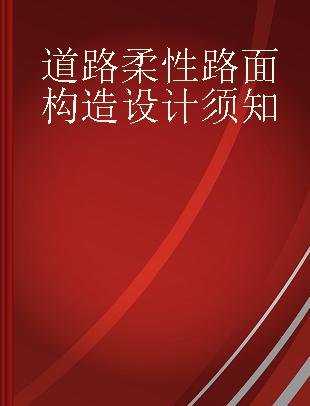 道路柔性路面构造设计须知